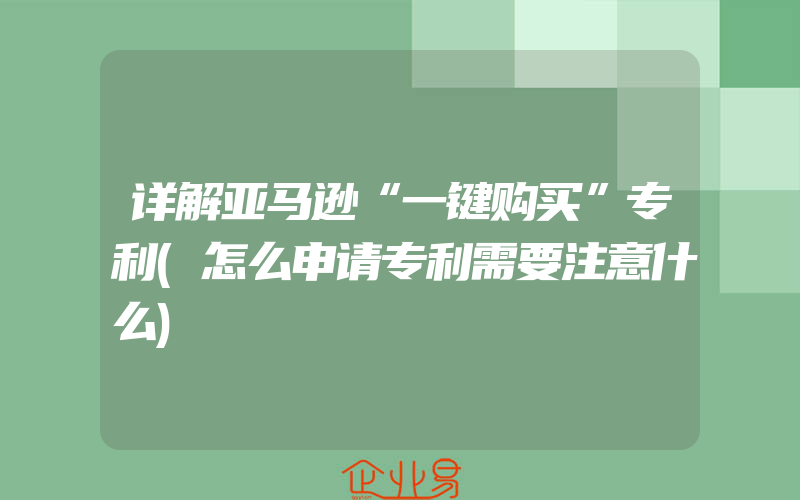 详解亚马逊“一键购买”专利(怎么申请专利需要注意什么)

企业易